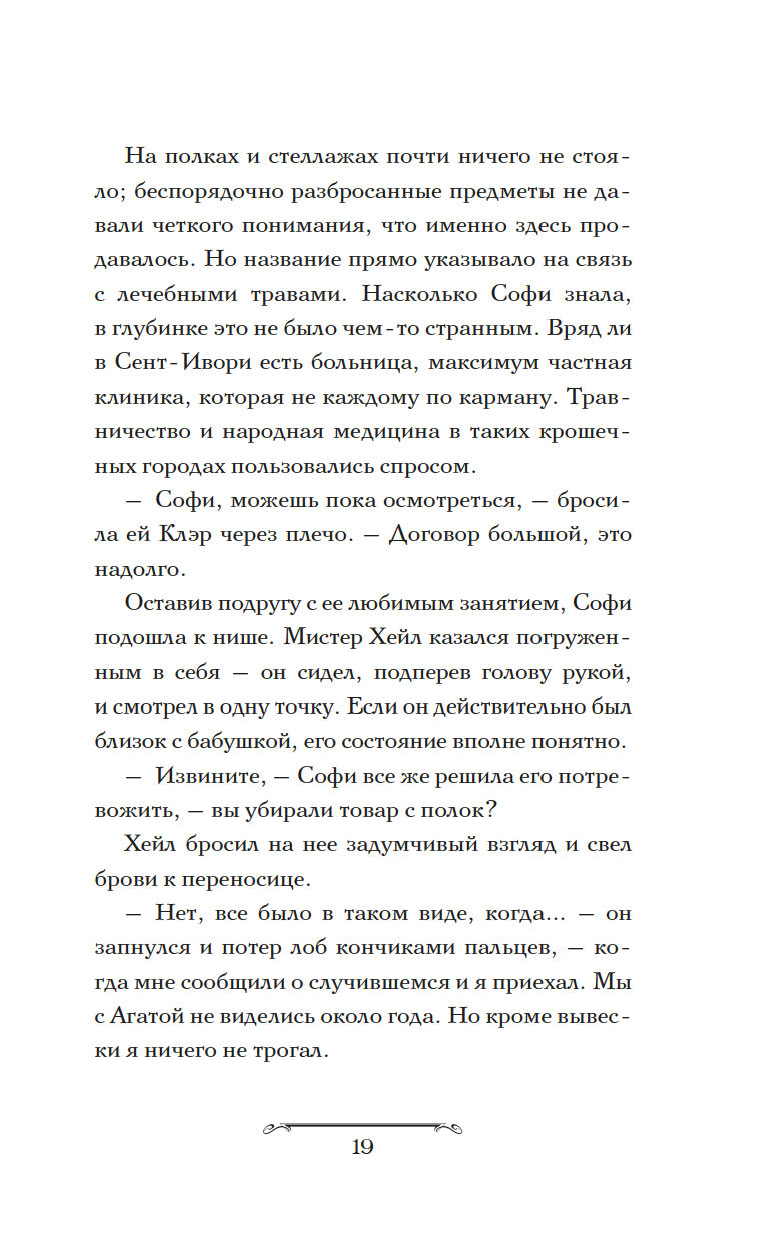 На полках и стеллажах почти ничего не стояло; беспорядочно разбросанные предметы не давали четкого понимания, что именно здесь продавалось. Но название прямо указывало на связь с лечебными травами. Насколько Софи знала, в глубинке это не было чем-то странным. Вряд ли в Сент-Ивори есть больница, максимум частная клиника, которая не каждому по карману. Травничество и народная медицина в таких крошечных городах пользовались спросом.

— Софи, можешь пока осмотреться, — бросила ей Клэр через плечо. — Договор большой, это надолго.

Оставив подругу с ее любимым занятием, Софи подошла к нише. Мистер Хейл казался погруженным в себя — он сидел, подперев голову рукой, и смотрел в одну точку. Если он действительно был близок с бабушкой, его состояние вполне понятно.

— Извините, — Софи все же решила его потревожить, — вы убирали товар с полок?

Хейл бросил на нее задумчивый взгляд и свел брови к переносице.

— Нет, все было в таком виде, когда... — он запнулся и потер лоб кончиками пальцев, — когда мне сообщили о случившемся и я приехал. Мы с Агатой не виделись около года. Но кроме вывески я ничего не трогал.

19